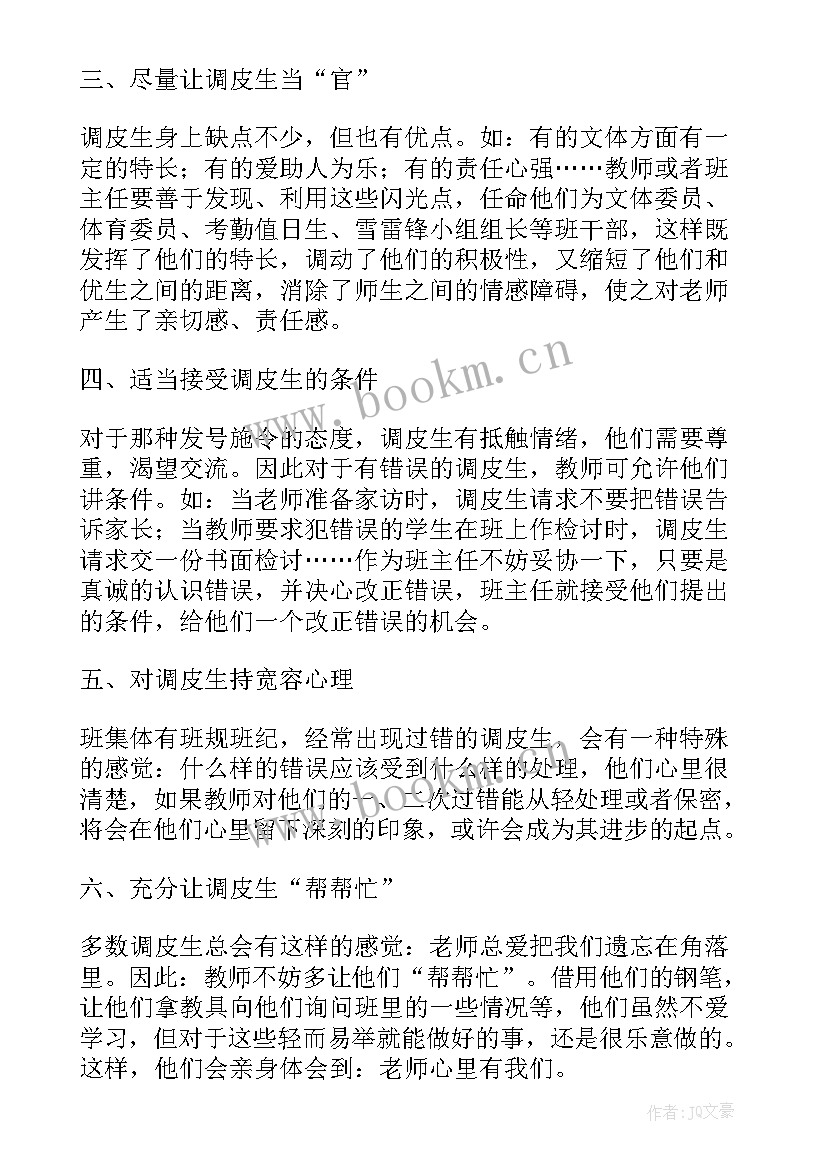 三、尽量让调皮生当“官”

调皮生身上缺点不少，但也有优点。如：有的文体方面有一定的特长；有的爱助人为乐；有的责任心强……教师或者班主任要善于发现、利用这些闪光点，任命他们为文体委员、体育委员、考勤值日生、雪雷锋小组组长等班干部，这样既发挥了他们的特长，调动了他们的积极性，又缩短了他们和优生之间的距离，消除了师生之间的情感障碍，使之对老师产生了亲切感、责任感。

四、适当接受调皮生的条件

对于那种发号施令的态度，调皮生有抵触情绪，他们需要尊重，渴望交流。因此对于有错误的调皮生，教师可允许他们讲条件。如：当老师准备家访时，调皮生请求不要把错误告诉家长；当教师要求犯错误的学生在班上作检讨时，调皮生请求交一份书面检讨……作为班主任不妨妥协一下，只要是真诚的认识错误，并决心改正错误，班主任就接受他们提出的条件，给他们一个改正错误的机会。

五、对调皮生持宽容心理

班集体有班规班纪，经常出现过错的调皮生，会有一种特殊的感觉：什么样的错误应该受到什么样的处理，他们心里很清楚，如果教师对他们的一、二次过错能从轻处理或者保密，将会在他们心里留下深刻的印象，或许会成为其进步的起点。

六、充分让调皮生“帮帮忙”

多数调皮生总会有这样的感觉：老师总爱把我们遗忘在角落里。因此：教师不妨多让他们“帮帮忙”。借用他们的钢笔，让他们拿教具向他们询问班里的一些情况等，他们虽然不爱学习，但对于这些轻而易举就能做好的事，还是很乐意做的。这样，他们会亲身体会到：老师心里有我们。

www.bookm.cn

作者：JQ文豪